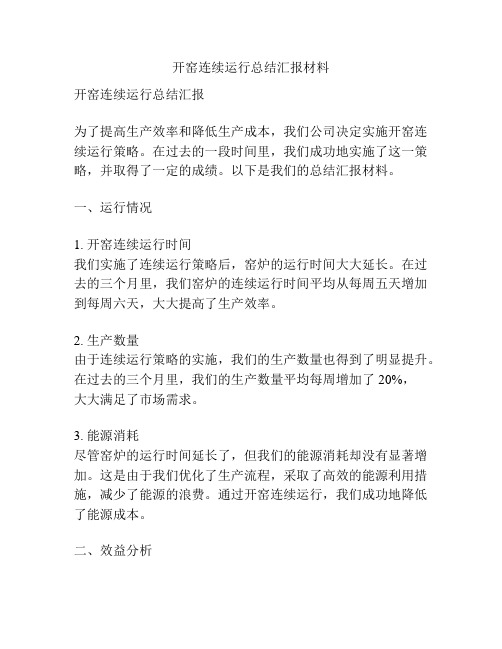 开窑连续运行总结汇报材料

开窑连续运行总结汇报

为了提高生产效率和降低生产成本，我们公司决定实施开窑连续运行策略。在过去的一段时间里，我们成功地实施了这一策略，并取得了一定的成绩。以下是我们的总结汇报材料。

一、运行情况

1. 开窑连续运行时间
我们实施了连续运行策略后，窑炉的运行时间大大延长。在过去的三个月里，我们窑炉的连续运行时间平均从每周五天增加到每周六天，大大提高了生产效率。

2. 生产数量
由于连续运行策略的实施，我们的生产数量也得到了明显提升。在过去的三个月里，我们的生产数量平均每周增加了 20%，大大满足了市场需求。

3. 能源消耗
尽管窑炉的运行时间延长了，但我们的能源消耗却没有显著增加。这是由于我们优化了生产流程，采取了高效的能源利用措施，减少了能源的浪费。通过开窑连续运行，我们成功地降低了能源成本。

二、效益分析